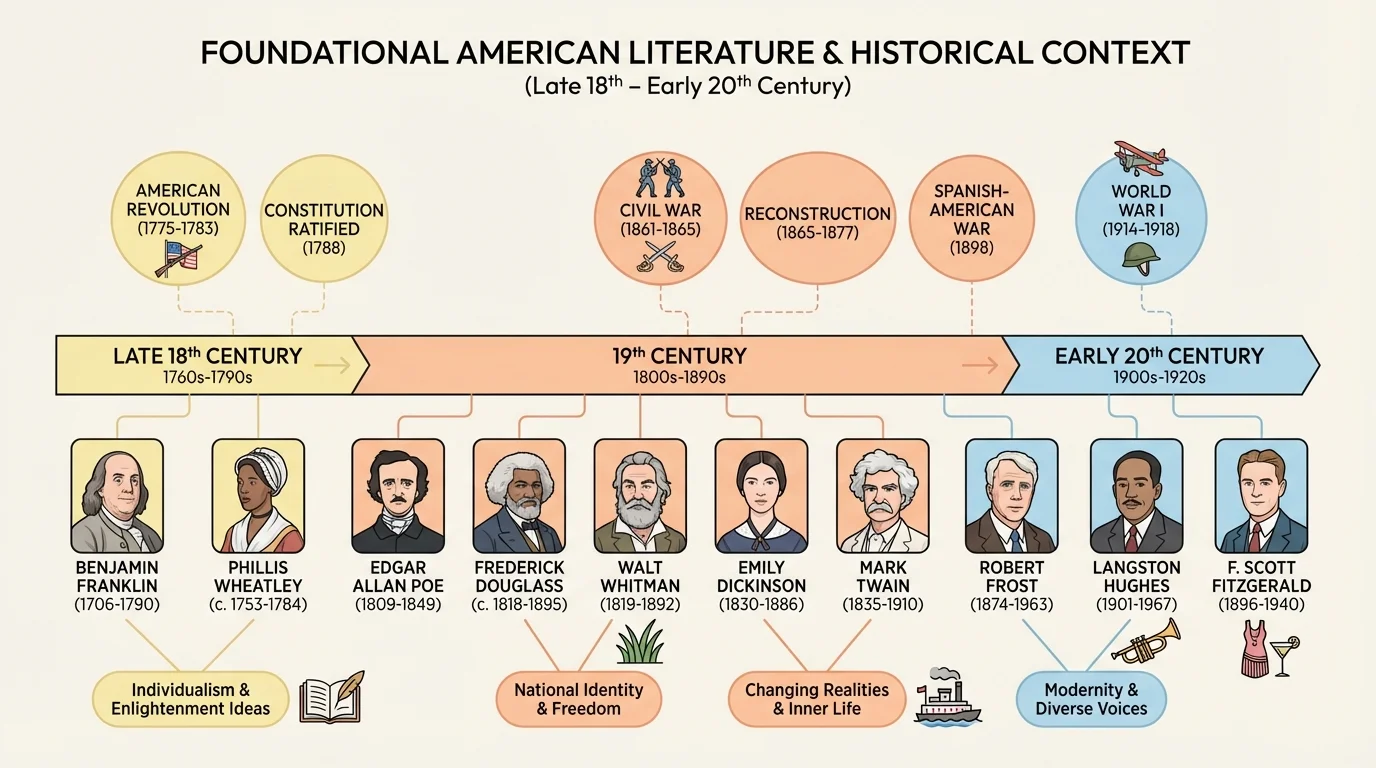 FOUNDATIONAL AMERICAN LITERATURE & HISTORICAL CONTEXT
(Late 18$^{th}$ – Early 20$^{th}$ Century)

AMERICAN REVOLUTION (1775-1783)

CONSTITUTION RATIFIED (1788)

CIVIL WAR (1861-1865)

RECONSTRUCTION (1865-1877)

SPANISH-AMERICAN WAR (1898)

WORLD WAR I (1914-1918)

LATE 18$^{th}$ CENTURY
1760s-1790s

19$^{th}$ CENTURY
1800s-1890s

EARLY 20$^{th}$ CENTURY
1900s-1920s

BENJAMIN FRANKLIN (1706-1790)

PHILLIS WHEATLEY (c. 1753-1784)

EDGAR ALLAN POE (1809-1849)

FREDERICK DOUGLASS (c. 1818-1895)

WALT WHITMAN (1819-1892)

EMILY DICKINSON (1830-1886)

MARK TWAIN (1835-1910)

ROBERT FROST (1874-1963)

LANGSTON HUGHES (1901-1967)

F. SCOTT FITZGERALD (1896-1940)

Individualism & Enlightenment Ideas

National Identity & Freedom

Changing Realities & Inner Life

Modernity & Diverse Voices